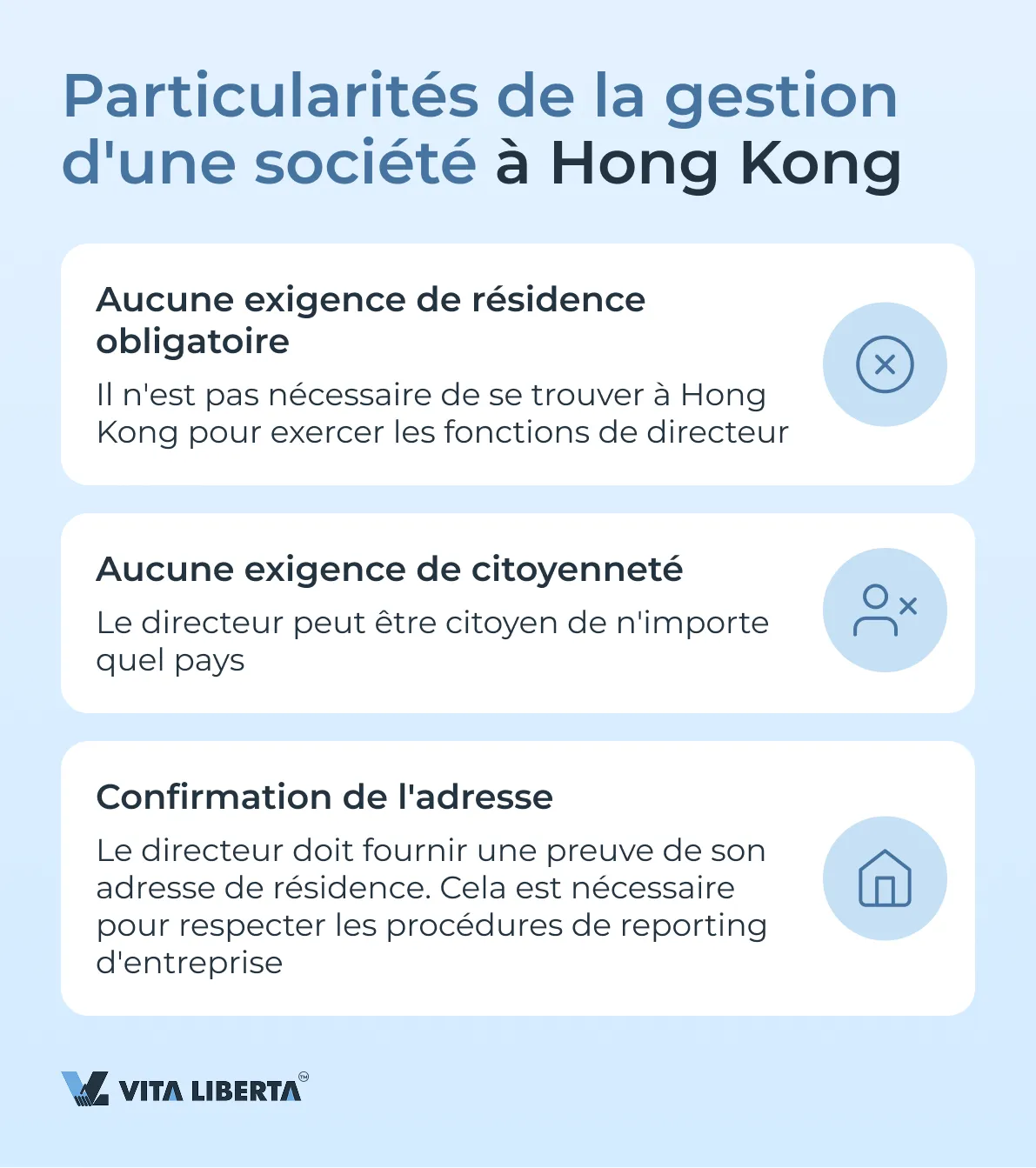 Particularités de la gestion d'une société à Hong Kong

Aucune exigence de résidence obligatoire

Il n'est pas nécessaire de se trouver à Hong Kong pour exercer les fonctions de directeur

Aucune exigence de citoyenneté

Le directeur peut être citoyen de n'importe quel pays

Confirmation de l'adresse

Le directeur doit fournir une preuve de son adresse de résidence. Cela est nécessaire pour respecter les procédures de reporting d'entreprise

VITA LIBERTA™